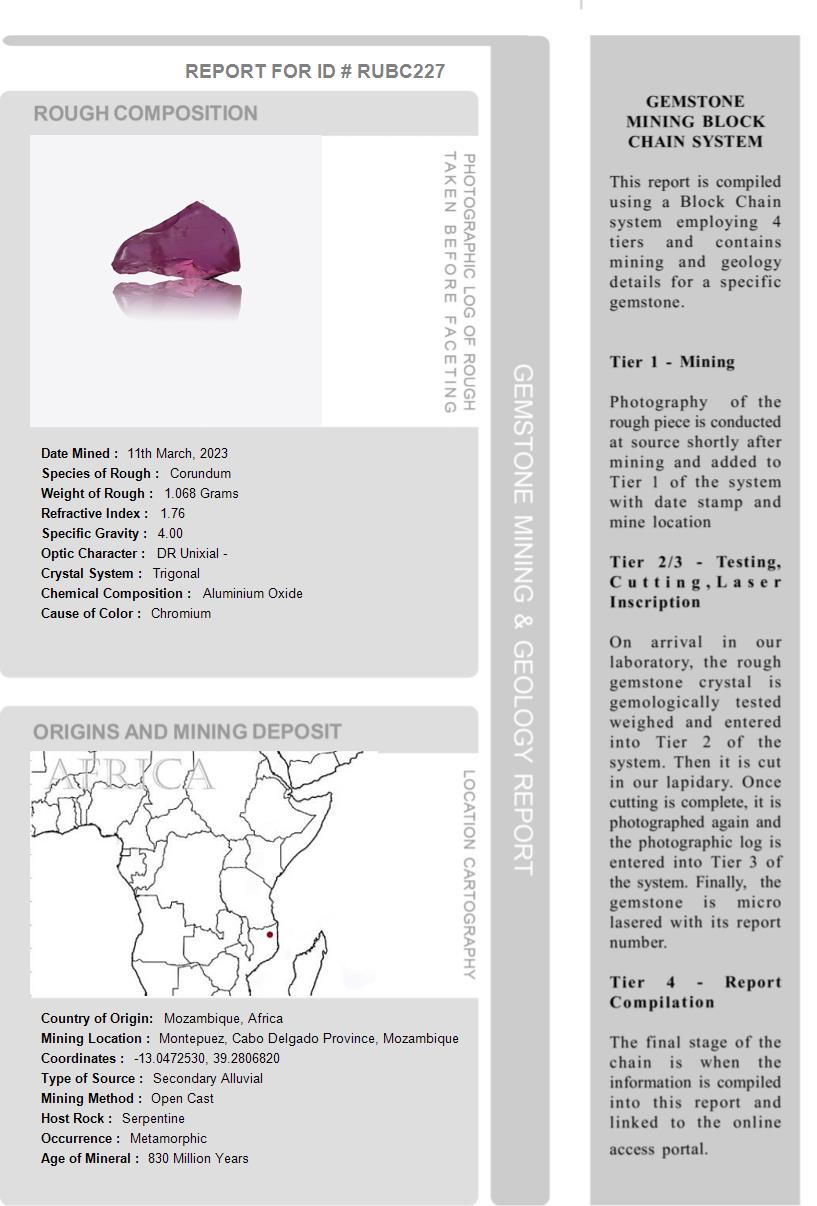 REPORT FOR ID # RUBC227

ROUGH COMPOSITION

PHOTOGRAPHIC LOG OF ROUGH TAKEN BEFORE FACETING

Date Mined : 11th March, 2023
Species of Rough : Corundum
Weight of Rough : 1.068 Grams
Refractive Index : 1.76
Specific Gravity : 4.00
Optic Character : DR Unixial -
Crystal System : Trigonal
Chemical Composition : Aluminium Oxide
Cause of Color : Chromium

ORIGINS AND MINING DEPOSIT

AFRICA

LOCATION CARTOGRAPHY

Country of Origin: Mozambique, Africa
Mining Location : Montepuez, Cabo Delgado Province, Mozambique
Coordinates : -13.0472530, 39.2806820
Type of Source : Secondary Alluvial
Mining Method : Open Cast
Host Rock : Serpentine
Occurrence : Metamorphic
Age of Mineral : 830 Million Years

GEMSTONE MINING & GEOLOGY REPORT

GEMSTONE MINING BLOCK CHAIN SYSTEM

This report is compiled using a Block Chain system employing 4 tiers and contains mining and geology details for a specific gemstone.

Tier 1 - Mining

Photography of the rough piece is conducted at source shortly after mining and added to Tier 1 of the system with date stamp and mine location

Tier 2/3 - Testing, Cutting, Laser Inscription

On arrival in our laboratory, the rough gemstone crystal is gemologically tested weighed and entered into Tier 2 of the system. Then it is cut in our lapidary. Once cutting is complete, it is photographed again and the photographic log is entered into Tier 3 of the system. Finally, the gemstone is micro lasered with its report number.

Tier 4 - Report Compilation

The final stage of the chain is when the information is compiled into this report and linked to the online access portal.